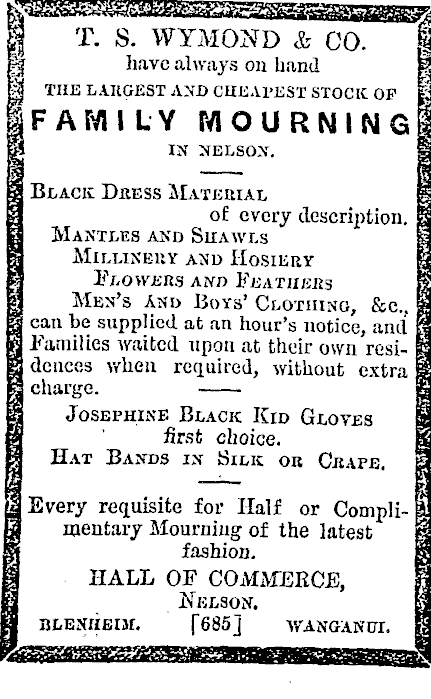 T. S. WYMOND & CO.
have always on hand
THE LARGEST AND CHEAPEST STOCK OF
FAMILY MOURNING
IN NELSON.

BLACK DRESS MATERIAL
of every description.
MANTLES AND SHAWLS
MILLINERY AND HOSIERY
FLOWERS AND FEATHERS
MEN'S AND BOYS' CLOTHING, &c.,
can be supplied at an hour's notice, and Families waited upon at their own residences when required, without extra charge.

JOSEPHINE BLACK KID GLOVES
first choice.
HAT BANDS IN SILK OR CRAPE.

Every requisite for Half or Complimentary Mourning of the latest fashion.

HALL OF COMMERCE,
NELSON.
BLENHEIM. [685] WANGANUI.